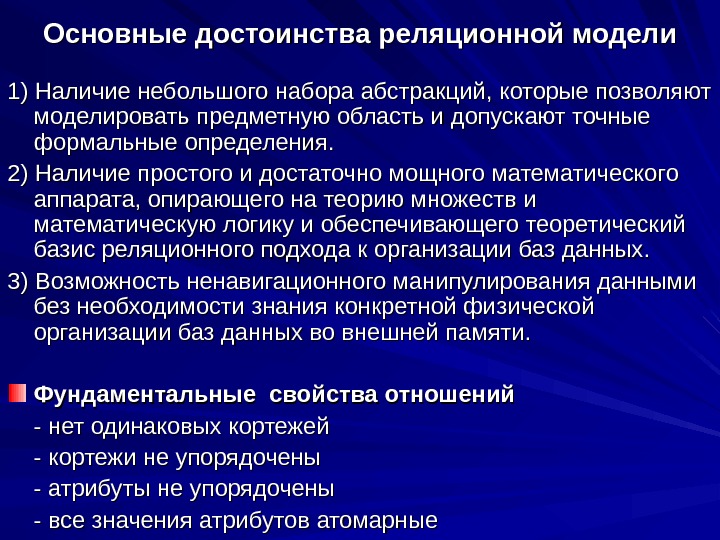 Основные достоинства реляционной модели

1) Наличие небольшого набора абстракций, которые позволяют моделировать предметную область и допускают точные формальные определения.

2) Наличие простого и достаточно мощного математического аппарата, опирающего на теорию множеств и математическую логику и обеспечивающего теоретический базис реляционного подхода к организации баз данных.

3) Возможность ненавигационного манипулирования данными без необходимости знания конкретной физической организации баз данных во внешней памяти.

Фундаментальные свойства отношений

- нет одинаковых кортежей

- кортежи не упорядочены

- атрибуты не упорядочены

- все значения атрибутов атомарные